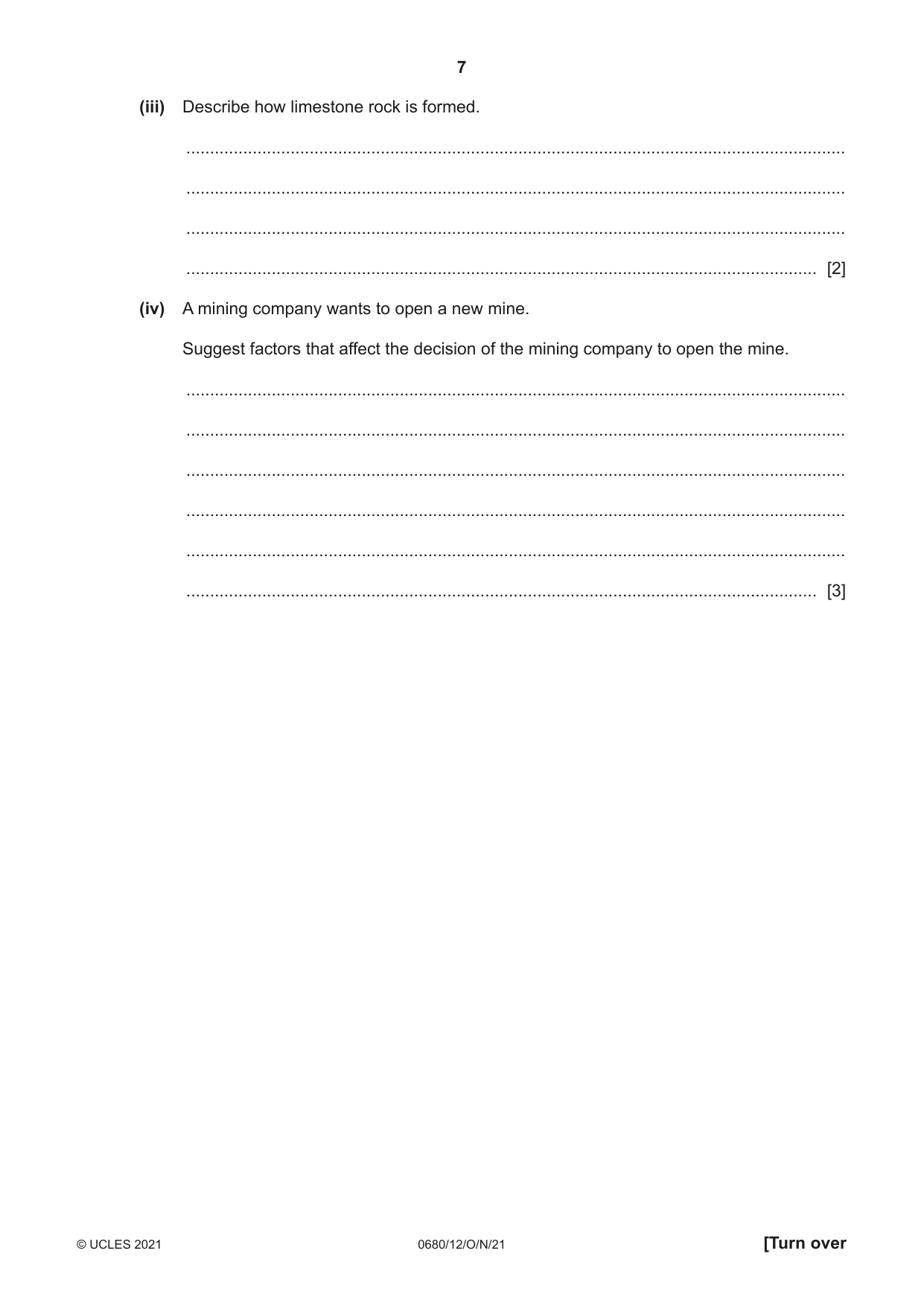 7

(iii) Describe how limestone rock is formed.

____

____

____

____ [2]

(iv) A mining company wants to open a new mine.

Suggest factors that affect the decision of the mining company to open the mine.

____

____

____

____

____

____ [3]

© UCLES 2021 0680/12/O/N/21 [Turn over